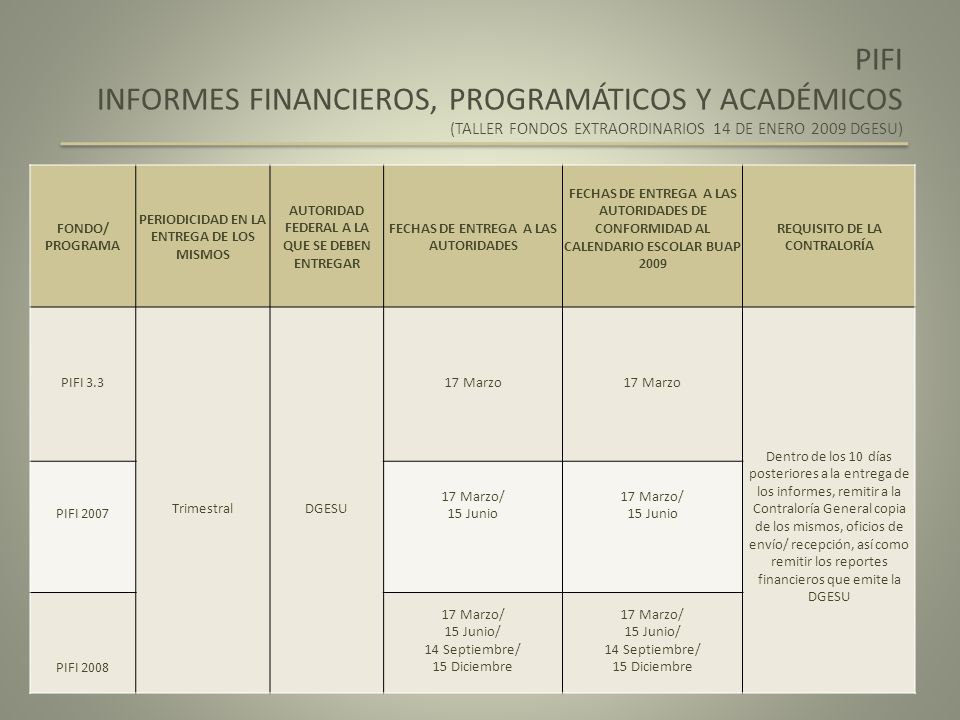 PIFI
INFORMES FINANCIEROS, PROGRAMÁTICOS Y ACADÉMICOS
(TALLER FONDOS EXTRAORDINARIOS 14 DE ENERO 2009 DGESU)

| FONDO/ PROGRAMA | PERIODICIDAD EN LA ENTREGA DE LOS MISMOS | AUTORIDAD FEDERAL A LA QUE SE DEBEN ENTREGAR | FECHAS DE ENTREGA A LAS AUTORIDADES | FECHAS DE ENTREGA A LAS AUTORIDADES DE CONFORMIDAD AL CALENDARIO ESCOLAR BUAP 2009 | REQUISITO DE LA CONTRALORÍA |
|---|---|---|---|---|---|
| PIFI 3.3 | Trimestral | DGESU | 17 Marzo | 17 Marzo | Dentro de los 10 días posteriores a la entrega de los informes, remitir a la Contraloría General copia de los mismos, oficios de envío/ recepción, así como remitir los reportes financieros que emite la DGESU |
| PIFI 2007 | | | 17 Marzo/ 15 Junio | 17 Marzo/ 15 Junio | |
| PIFI 2008 | | | 17 Marzo/ 15 Junio/ 14 Septiembre/ 15 Diciembre | 17 Marzo/ 15 Junio/ 14 Septiembre/ 15 Diciembre | |